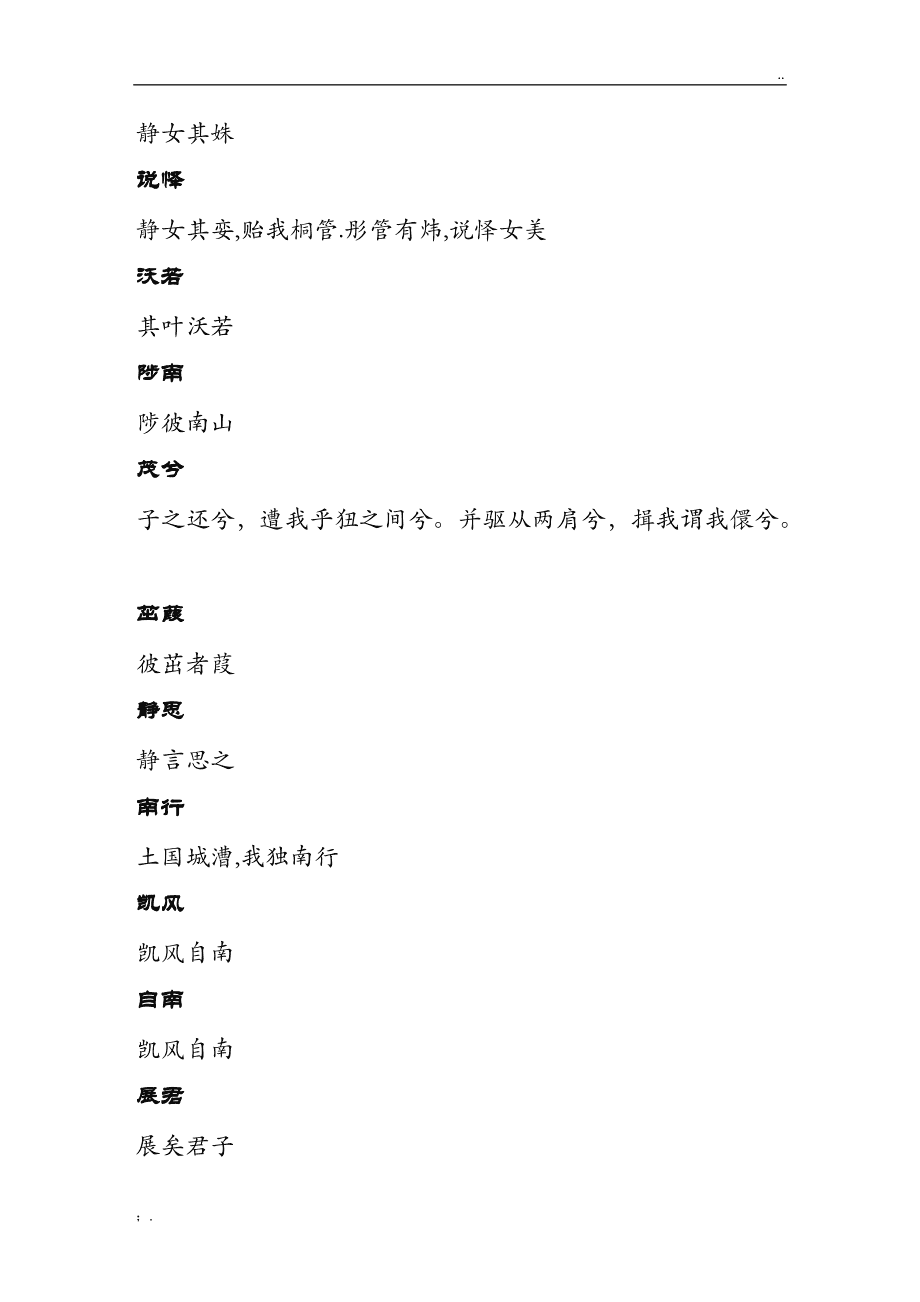 ..

静女其姝

说怿

静女其娈,贻我桐管.彤管有炜,说怿女美

沃若

其叶沃若

陟南

陟彼南山

茂兮

子之还兮，遭我乎狃之间兮。并驱从两肩兮，揖我谓我儇兮。

茁葭

彼茁者葭

静思

静言思之

南行

土国城漕,我独南行

凯风

凯风自南

自南

凯风自南

展君

展矣君子

; .